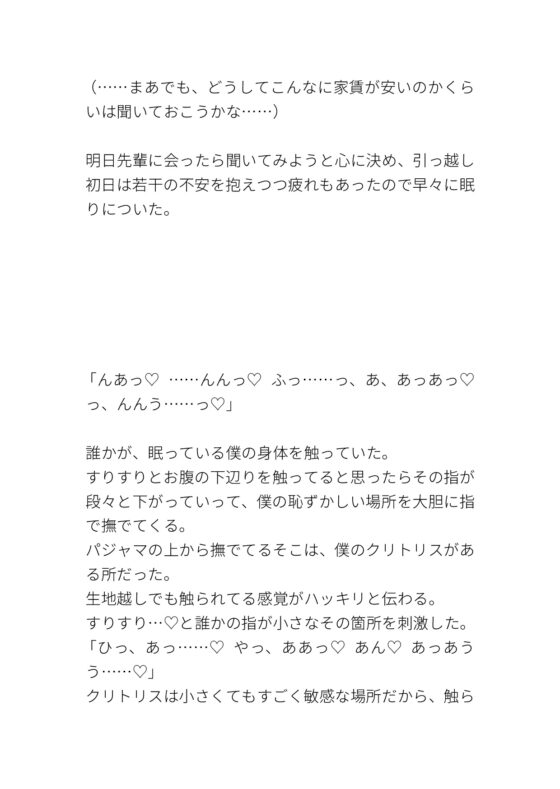 （……まあでも、どうしてこんなに家賃が安いのかくらいは聞いておこうかな……）

明日先輩に会ったら聞いてみようと心に決め、引っ越し初日は若干の不安を抱えつつ疲れもあったので早々に眠りについた。

「んあっ♡ ……んんっ♡ ふっ……っ、あ、あっあっ♡っ、んんう……っ♡」

誰かが、眠っている僕の身体を触っていた。
すりすりとお腹の下辺りを触ってると思ったらその指が段々と下がっていって、僕の恥ずかしい場所を大胆に指で撫でてくる。
パジャマの上から撫でてるそこは、僕のクリトリスがある所だった。
生地越しでも触られてる感覚がハッキリと伝わる。
すりすり…♡と誰かの指が小さなその箇所を刺激した。
「ひっ、あっ……♡ やっ、ああっ♡ あん♡ あっあうう……♡」
クリトリスは小さくてもすごく敏感な場所だから、触ら